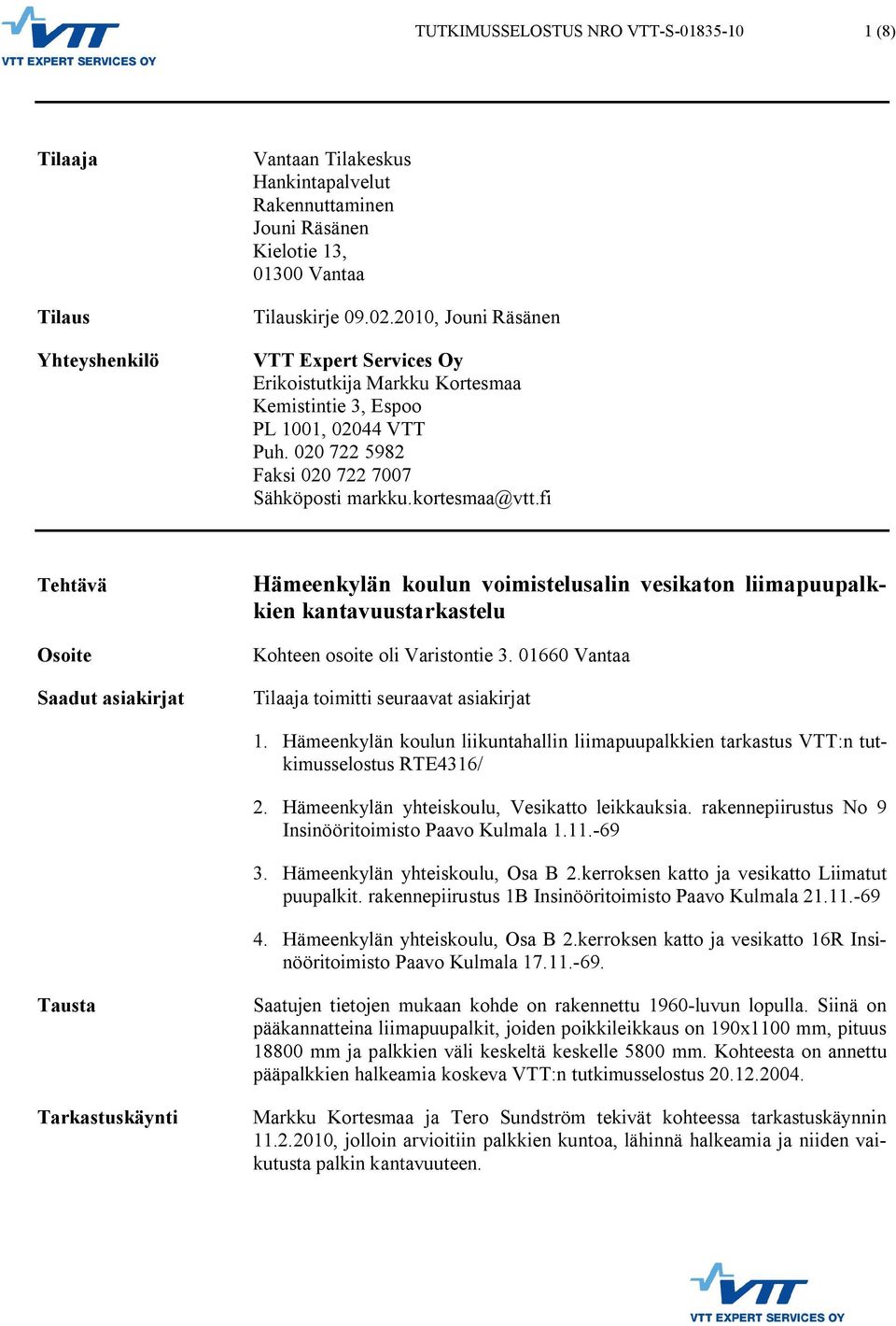 VTT
VTT EXPERT SERVICES OY

TUTKIMUSSELOSTUS NRO VTT-S-01835-10

1 (8)

Tilaaja

Vantaan Tilakeskus
Hankintapalvelut
Rakennuttaminen
Jouni Räsänen
Kielotie 13,
01300 Vantaa

Tilaus

Tilauskirje 09.02.2010, Jouni Räsänen

Yhteyshenkilö

VTT Expert Services Oy
Erikoistutkija Markku Kortesmaa
Kemistintie 3, Espoo
PL 1001, 02044 VTT
Puh. 020 722 5982
Faksi 020 722 7007
Sähköposti markku.kortesmaa@vtt.fi

Tehtävä

Hämeenkylän koulun voimistelusalin vesikaton liimapuupalkkien kantavuustarkastelu

Osoite

Kohteen osoite oli Varistontie 3. 01660 Vantaa

Saadut asiakirjat

Tilaaja toimitti seuraavat asiakirjat

1. Hämeenkylän koulun liikuntahallin liimapuupalkkien tarkastus VTT:n tutkimusselostus RTE4316/

2. Hämeenkylän yhteiskoulu, Vesikatto leikkauksia. rakennepiirustus No 9 Insinööritoimisto Paavo Kulmala 1.11.-69

3. Hämeenkylän yhteiskoulu, Osa B 2.kerroksen katto ja vesikatto Liimatut puupalkit. rakennepiirustus 1B Insinööritoimisto Paavo Kulmala 21.11.-69

4. Hämeenkylän yhteiskoulu, Osa B 2.kerroksen katto ja vesikatto 16R Insinööritoimisto Paavo Kulmala 17.11.-69.

Tausta

Saatujen tietojen mukaan kohde on rakennettu 1960-luvun lopulla. Siinä on pääkannatteina liimapuupalkit, joiden poikkileikkaus on 190x1100 mm, pituus 18800 mm ja palkkien väli keskeltä keskelle 5800 mm. Kohteesta on annettu pääpalkkien halkeamia koskeva VTT:n tutkimusselostus 20.12.2004.

Tarkastuskäynti

Markku Kortesmaa ja Tero Sundström tekivät kohteessa tarkastuskäynnin 11.2.2010, jolloin arvioitiin palkkien kuntoa, lähinnä halkeamia ja niiden vaikutusta palkin kantavuuteen.

VTT
VTT EXPERT SERVICES OY